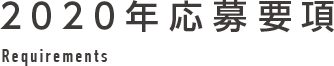 2020年応募要項

Requirements